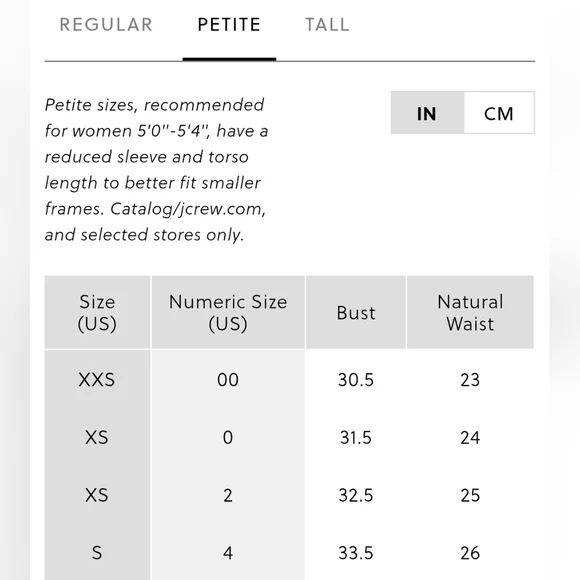 REGULAR PETITE TALL

Petite sizes, recommended for women 5'0"-5'4", have a reduced sleeve and torso length to better fit smaller frames. Catalog/jcrew.com, and selected stores only.

IN CM

| Size (US) | Numeric Size (US) | Bust | Natural Waist |
|---|---|---|---|
| XXS | 00 | 30.5 | 23 |
| XS | 0 | 31.5 | 24 |
| XS | 2 | 32.5 | 25 |
| S | 4 | 33.5 | 26 |